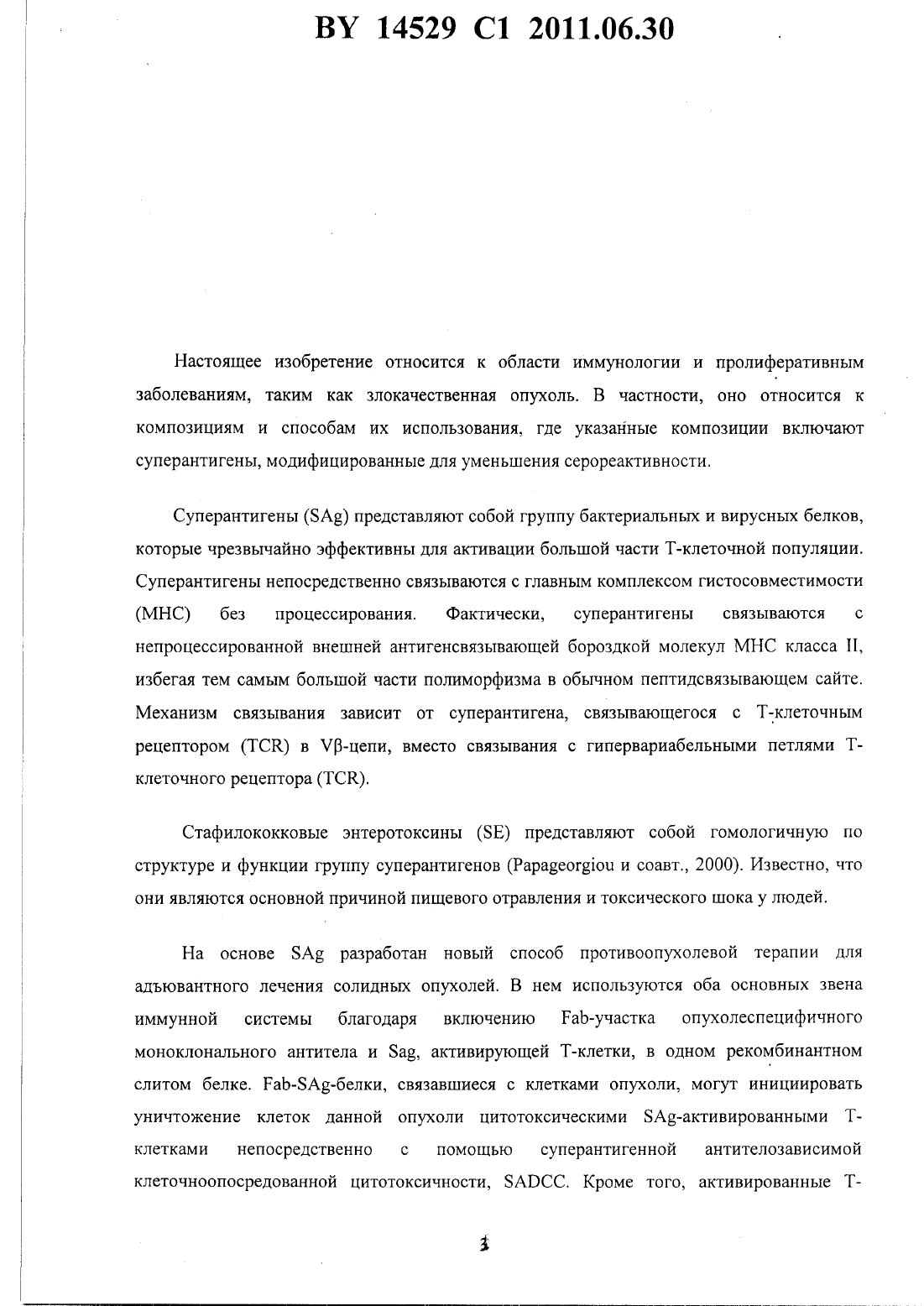 BY 14529 C1 2011.06.30

Настоящее изобретение относится к области иммунологии и пролиферативным заболеваниям, таким как злокачественная опухоль. В частности, оно относится к композициям и способам их использования, где указанные композиции включают суперантигены, модифицированные для уменьшения серореактивности.

Суперантигены (SAg) представляют собой группу бактериальных и вирусных белков, которые чрезвычайно эффективны для активации большой части Т-клеточной популяции. Суперантигены непосредственно связываются с главным комплексом гистосовместимости (МНС) без процессирования. Фактически, суперантигены связываются с непроцессированной внешней антигенсвязывающей бороздкой молекул МНС класса II, избегая тем самым большой части полиморфизма в обычном пептидсвязывающем сайте. Механизм связывания зависит от суперантигена, связывающегося с Т-клеточным рецептором (TCR) в Vβ-цепи, вместо связывания с гипервариабельными петлями Т-клеточного рецептора (TCR).

Стафилококковые энтеротоксины (SE) представляют собой гомологичную по структуре и функции группу суперантигенов (Papageorgiou и соавт., 2000). Известно, что они являются основной причиной пищевого отравления и токсического шока у людей.

На основе SAg разработан новый способ противоопухолевой терапии для адъювантного лечения солидных опухолей. В нем используются оба основных звена иммунной системы благодаря включению Fab-участка опухолеспецифичного моноклонального антитела и Sag, активирующей Т-клетки, в одном рекомбинантном слитом белке. Fab-SAg-белки, связавшиеся с клетками опухоли, могут инициировать уничтожение клеток данной опухоли цитотоксическими SAg-активированными Т-клетками непосредственно с помощью суперантигенной антителозависимой клеточноопосредованной цитотоксичности, SADCC. Кроме того, активированные Т-

1